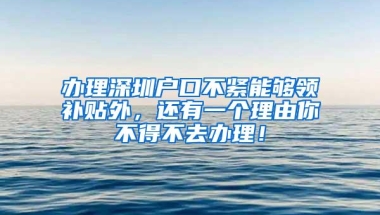 办理深圳户口不紧能够领补贴外，还有一个理由你不得不去办理！